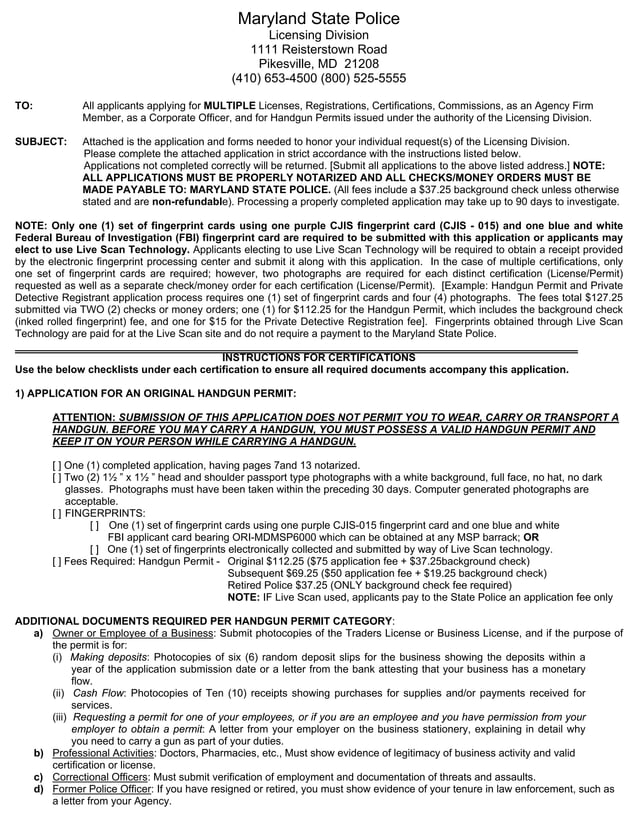 Maryland State Police
Licensing Division
1111 Reisterstown Road
Pikesville, MD 21208
(410) 653-4500 (800) 525-5555

TO: All applicants applying for MULTIPLE Licenses, Registrations, Certifications, Commissions, as an Agency Firm Member, as a Corporate Officer, and for Handgun Permits issued under the authority of the Licensing Division.

SUBJECT: Attached is the application and forms needed to honor your individual request(s) of the Licensing Division. Please complete the attached application in strict accordance with the instructions listed below. Applications not completed correctly will be returned. [Submit all applications to the above listed address.] NOTE: ALL APPLICATIONS MUST BE PROPERLY NOTARIZED AND ALL CHECKS/MONEY ORDERS MUST BE MADE PAYABLE TO: MARYLAND STATE POLICE. (All fees include a $37.25 background check unless otherwise stated and are non-refundable). Processing a properly completed application may take up to 90 days to investigate.

NOTE: Only one (1) set of fingerprint cards using one purple CJIS fingerprint card (CJIS - 015) and one blue and white Federal Bureau of Investigation (FBI) fingerprint card are required to be submitted with this application or applicants may elect to use Live Scan Technology. Applicants electing to use Live Scan Technology will be required to obtain a receipt provided by the electronic fingerprint processing center and submit it along with this application. In the case of multiple certifications, only one set of fingerprint cards are required; however, two photographs are required for each distinct certification (License/Permit) requested as well as a separate check/money order for each certification (License/Permit). [Example: Handgun Permit and Private Detective Registrant application process requires one (1) set of fingerprint cards and four (4) photographs. The fees total $127.25 submitted via TWO (2) checks or money orders; one (1) for $112.25 for the Handgun Permit, which includes the background check (inked rolled fingerprint) fee, and one for $15 for the Private Detective Registration fee]. Fingerprints obtained through Live Scan Technology are paid for at the Live Scan site and do not require a payment to the Maryland State Police.

INSTRUCTIONS FOR CERTIFICATIONS
Use the below checklists under each certification to ensure all required documents accompany this application.

1) APPLICATION FOR AN ORIGINAL HANDGUN PERMIT:

ATTENTION: SUBMISSION OF THIS APPLICATION DOES NOT PERMIT YOU TO WEAR, CARRY OR TRANSPORT A HANDGUN. BEFORE YOU MAY CARRY A HANDGUN, YOU MUST POSSESS A VALID HANDGUN PERMIT AND KEEP IT ON YOUR PERSON WHILE CARRYING A HANDGUN.

[ ] One (1) completed application, having pages 7and 13 notarized.
[ ] Two (2) 1½ " x 1½ " head and shoulder passport type photographs with a white background, full face, no hat, no dark glasses. Photographs must have been taken within the preceding 30 days. Computer generated photographs are acceptable.
[ ] FINGERPRINTS:
[ ] One (1) set of fingerprint cards using one purple CJIS-015 fingerprint card and one blue and white FBI applicant card bearing ORI-MDMSP6000 which can be obtained at any MSP barrack; OR
[ ] One (1) set of fingerprints electronically collected and submitted by way of Live Scan technology.
[ ] Fees Required: Handgun Permit - Original $112.25 ($75 application fee + $37.25background check)
Subsequent $69.25 ($50 application fee + $19.25 background check)
Retired Police $37.25 (ONLY background check fee required)
NOTE: IF Live Scan used, applicants pay to the State Police an application fee only

ADDITIONAL DOCUMENTS REQUIRED PER HANDGUN PERMIT CATEGORY:
a) Owner or Employee of a Business: Submit photocopies of the Traders License or Business License, and if the purpose of the permit is for:
(i) Making deposits: Photocopies of six (6) random deposit slips for the business showing the deposits within a year of the application submission date or a letter from the bank attesting that your business has a monetary flow.
(ii) Cash Flow: Photocopies of Ten (10) receipts showing purchases for supplies and/or payments received for services.
(iii) Requesting a permit for one of your employees, or if you are an employee and you have permission from your employer to obtain a permit: A letter from your employer on the business stationery, explaining in detail why you need to carry a gun as part of your duties.
b) Professional Activities: Doctors, Pharmacies, etc., Must show evidence of legitimacy of business activity and valid certification or license.
c) Correctional Officers: Must submit verification of employment and documentation of threats and assaults.
d) Former Police Officer: If you have resigned or retired, you must show evidence of your tenure in law enforcement, such as a letter from your Agency.